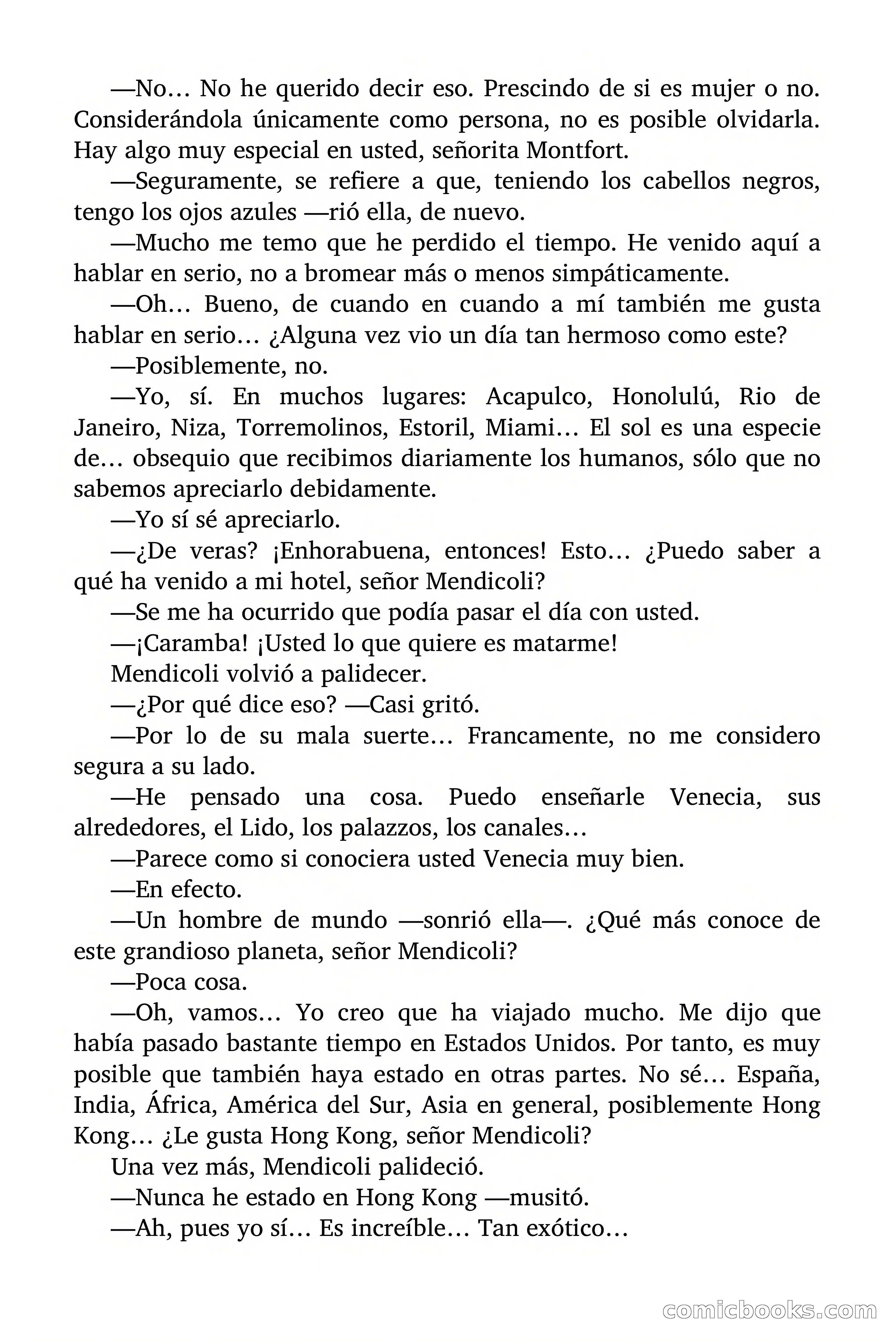 —No… No he querido decir eso. Prescindo de si es mujer o no. Considerándola únicamente como persona, no es posible olvidarla. Hay algo muy especial en usted, señorita Montfort.

—Seguramente, se refiere a que, teniendo los cabellos negros, tengo los ojos azules —rió ella, de nuevo.

—Mucho me temo que he perdido el tiempo. He venido aquí a hablar en serio, no a bromear más o menos simpáticamente.

—Oh… Bueno, de cuando en cuando a mí también me gusta hablar en serio… ¿Alguna vez vio un día tan hermoso como este?

—Posiblemente, no.

—Yo, sí. En muchos lugares: Acapulco, Honolulú, Rio de Janeiro, Niza, Torremolinos, Estoril, Miami… El sol es una especie de… obsequio que recibimos diariamente los humanos, sólo que no sabemos apreciarlo debidamente.

—Yo sí sé apreciarlo.

—¿De veras? ¡Enhorabuena, entonces! Esto… ¿Puedo saber a qué ha venido a mi hotel, señor Mendicoli?

—Se me ha ocurrido que podía pasar el día con usted.

—¡Caramba! ¡Usted lo que quiere es matarme!

Mendicoli volvió a palidecer.

—¿Por qué dice eso? —Casi gritó.

—Por lo de su mala suerte… Francamente, no me considero segura a su lado.

—He pensado una cosa. Puedo enseñarle Venecia, sus alrededores, el Lido, los palazzos, los canales…

—Parece como si conociera usted Venecia muy bien.

—En efecto.

—Un hombre de mundo —sonrió ella—. ¿Qué más conoce de este grandioso planeta, señor Mendicoli?

—Poca cosa.

—Oh, vamos… Yo creo que ha viajado mucho. Me dijo que había pasado bastante tiempo en Estados Unidos. Por tanto, es muy posible que también haya estado en otras partes. No sé… España, India, África, América del Sur, Asia en general, posiblemente Hong Kong… ¿Le gusta Hong Kong, señor Mendicoli?

Una vez más, Mendicoli palideció.

—Nunca he estado en Hong Kong —musitó.

—Ah, pues yo sí… Es increíble… Tan exótico…

comicbooks.com